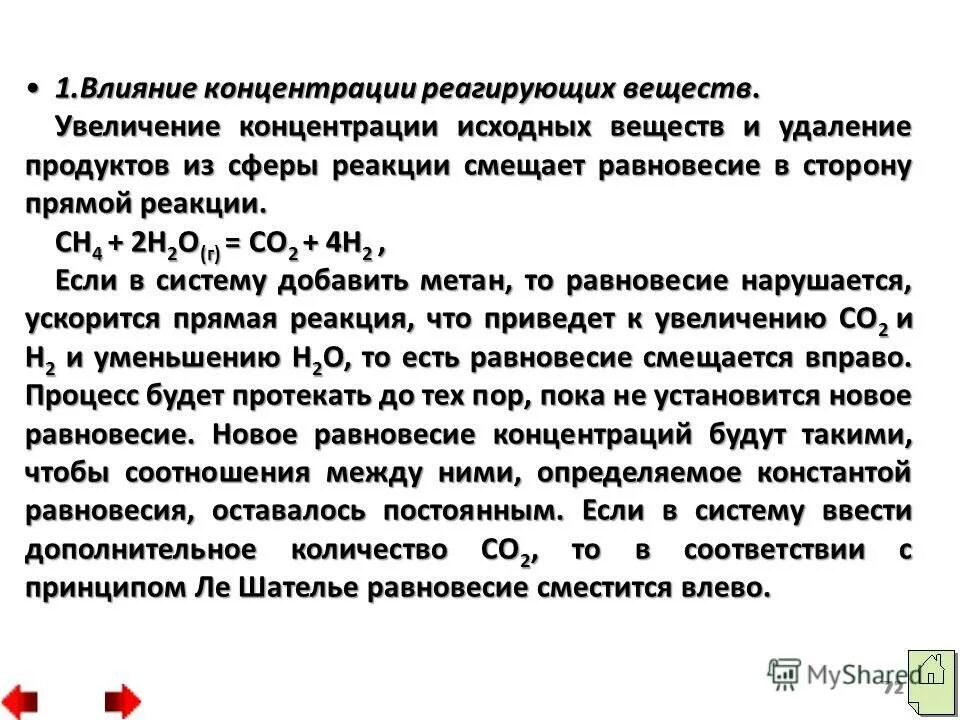 • 1.Влияние концентрации реагирующих веществ.

Увеличение концентрации исходных веществ и удаление продуктов из сферы реакции смещает равновесие в сторону прямой реакции.

$CH_4 + 2H_2O_{(г)} = CO_2 + 4H_2$ ,

Если в систему добавить метан, то равновесие нарушается, ускорится прямая реакция, что приведет к увеличению $CO_2$ и $H_2$ и уменьшению $H_2O$, то есть равновесие смещается вправо. Процесс будет протекать до тех пор, пока не установится новое равновесие. Новое равновесие концентраций будут такими, чтобы соотношения между ними, определяемое константой равновесия, оставалось постоянным. Если в систему ввести дополнительное количество $CO_2$, то в соответствии с принципом Ле Шателье равновесие сместится влево.

MyShared

72